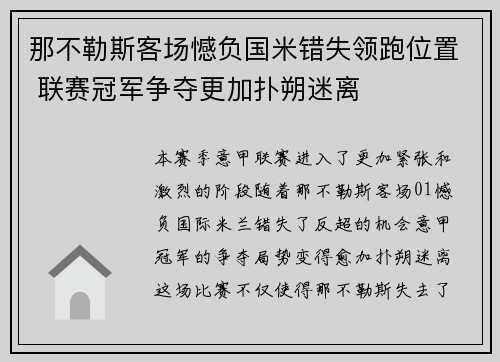 那不勒斯客场憾负国米错失领跑位置 联赛冠军争夺更加扑朔迷离

本赛季意甲联赛进入了更加紧张和激烈的阶段随着那不勒斯客场01憾负国际米兰错失了反超的机会意甲冠军的争夺局势变得愈加扑朔迷离这场比赛不仅使得那不勒斯失去了